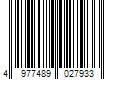 4 977489 027933